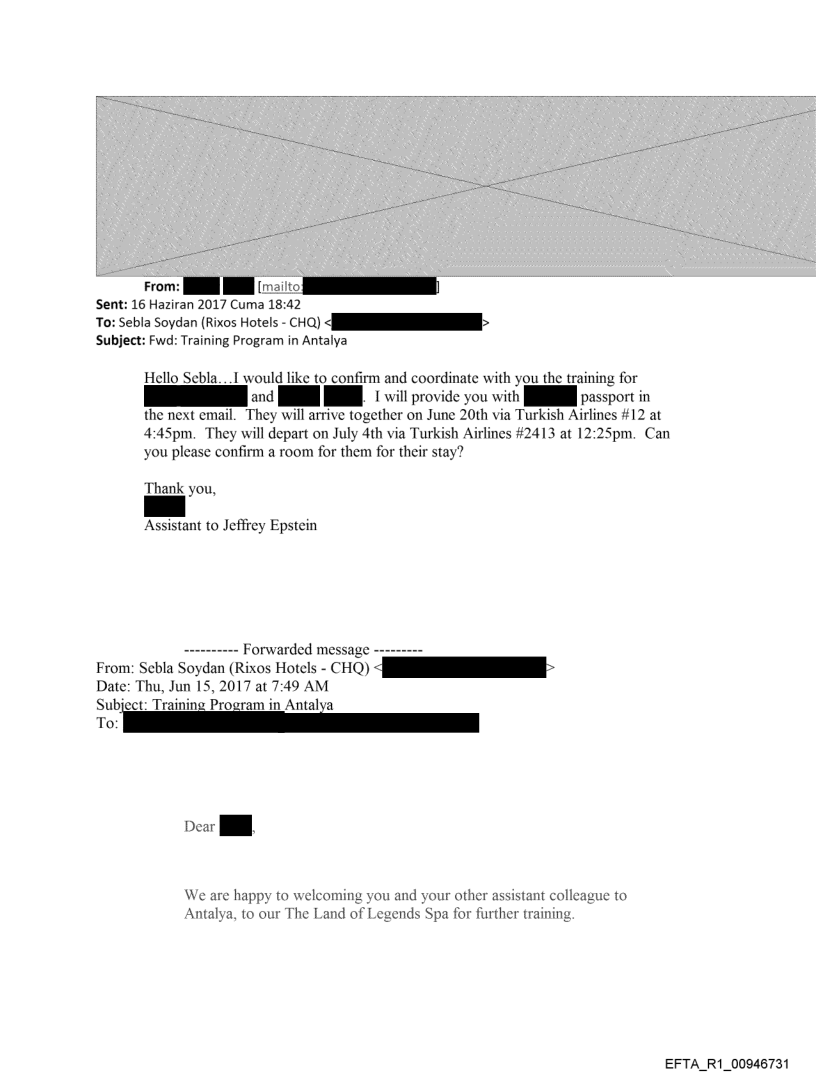 From: [mailto: ]
Sent: 16 Haziran 2017 Cuma 18:42
To: Sebla Soydan (Rixos Hotels - CHQ) < >
Subject: Fwd: Training Program in Antalya

Hello Sebla…I would like to confirm and coordinate with you the training for and . I will provide you with passport in the next email. They will arrive together on June 20th via Turkish Airlines #12 at 4:45pm. They will depart on July 4th via Turkish Airlines #2413 at 12:25pm. Can you please confirm a room for them for their stay?

Thank you,

Assistant to Jeffrey Epstein

---------- Forwarded message ---------
From: Sebla Soydan (Rixos Hotels - CHQ) < >
Date: Thu, Jun 15, 2017 at 7:49 AM
Subject: Training Program in Antalya
To:

Dear ,

We are happy to welcoming you and your other assistant colleague to Antalya, to our The Land of Legends Spa for further training.

EFTA_R1_00946731